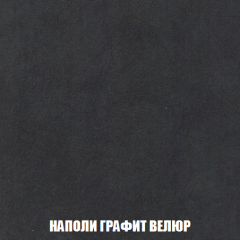 НАПОЛИ ГРАФИТ ВЕЛЮР